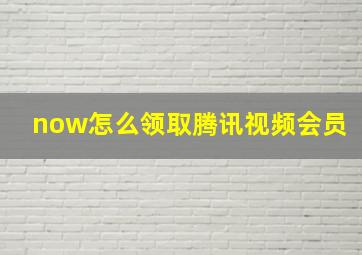 now怎么领取腾讯视频会员